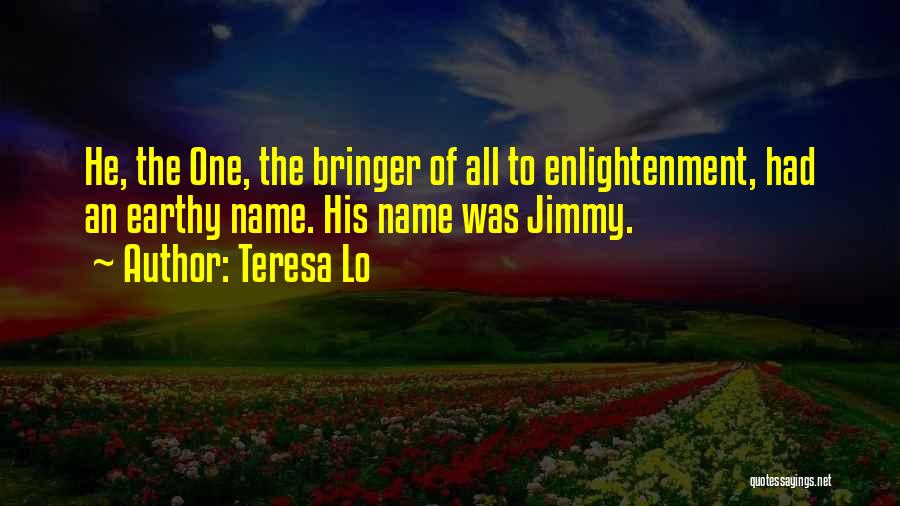 He, the One, the bringer of all to enlightenment, had an earthy name. His name was Jimmy.

~ Author: Teresa Lo

quotessayings.net